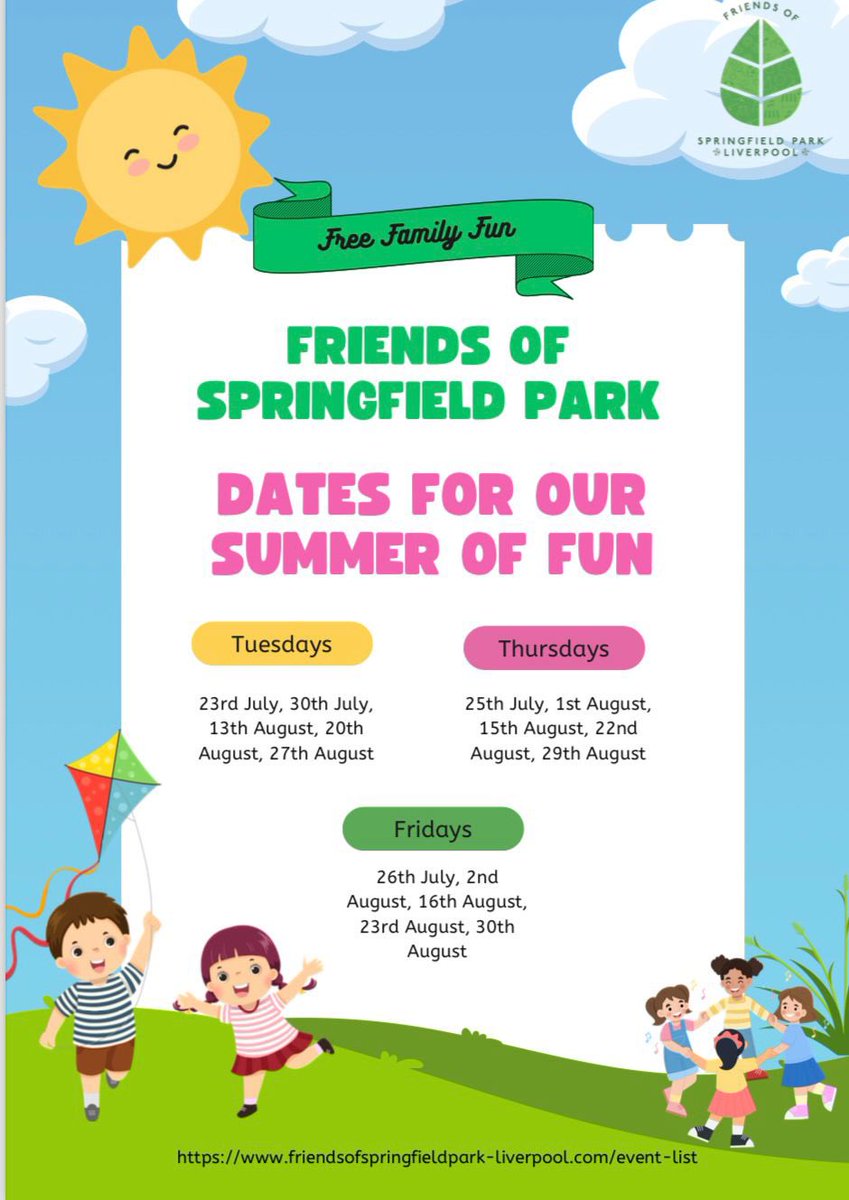 FRIENDS OF
SPRINGFIELD PARK
LIVERPOOL

Free Family Fun

FRIENDS OF SPRINGFIELD PARK

DATES FOR OUR SUMMER OF FUN

Tuesdays

23rd July, 30th July, 13th August, 20th August, 27th August

Thursdays

25th July, 1st August, 15th August, 22nd August, 29th August

Fridays

26th July, 2nd August, 16th August, 23rd August, 30th August

https://www.friendsofspringfieldpark-liverpool.com/event-list